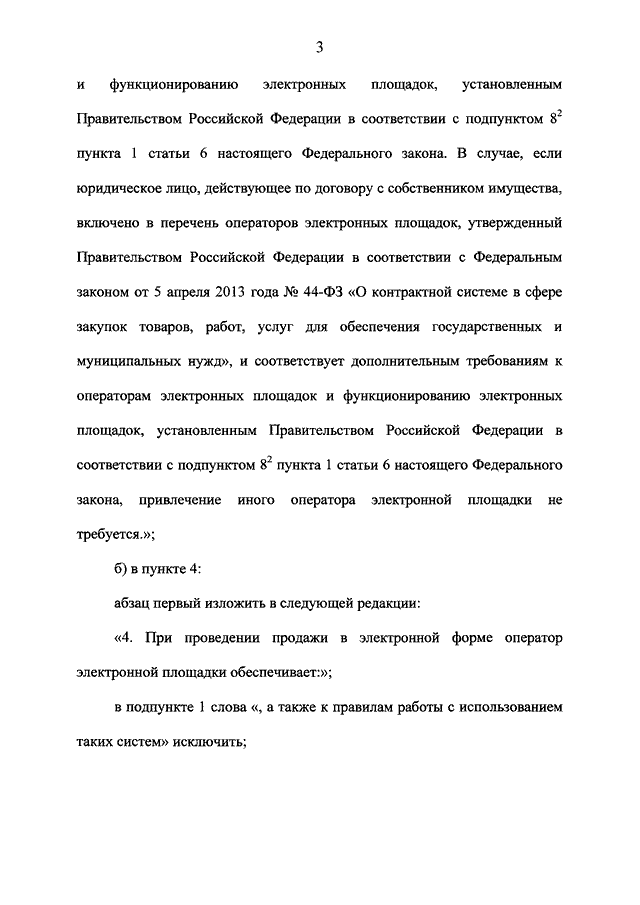 3

и функционированию электронных площадок, установленным Правительством Российской Федерации в соответствии с подпунктом $8^2$ пункта 1 статьи 6 настоящего Федерального закона. В случае, если юридическое лицо, действующее по договору с собственником имущества, включено в перечень операторов электронных площадок, утвержденный Правительством Российской Федерации в соответствии с Федеральным законом от 5 апреля 2013 года № 44-ФЗ «О контрактной системе в сфере закупок товаров, работ, услуг для обеспечения государственных и муниципальных нужд», и соответствует дополнительным требованиям к операторам электронных площадок и функционированию электронных площадок, установленным Правительством Российской Федерации в соответствии с подпунктом $8^2$ пункта 1 статьи 6 настоящего Федерального закона, привлечение иного оператора электронной площадки не требуется.»;

б) в пункте 4:

абзац первый изложить в следующей редакции:

«4. При проведении продажи в электронной форме оператор электронной площадки обеспечивает:»;

в подпункте 1 слова «, а также к правилам работы с использованием таких систем» исключить;